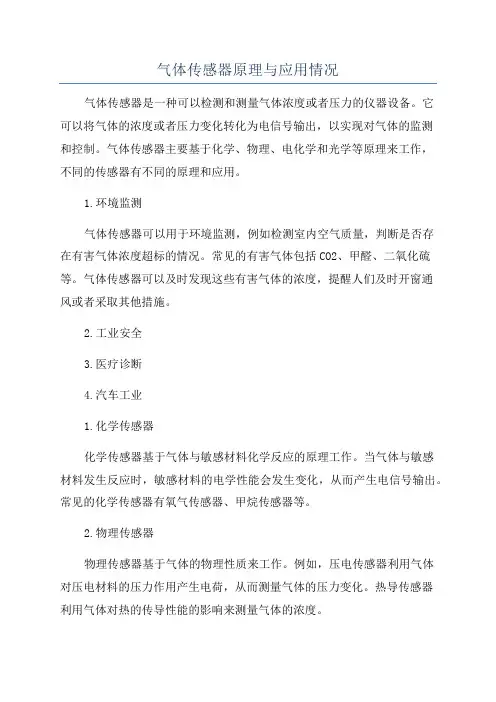 气体传感器原理与应用情况

气体传感器是一种可以检测和测量气体浓度或者压力的仪器设备。它可以将气体的浓度或者压力变化转化为电信号输出，以实现对气体的监测和控制。气体传感器主要基于化学、物理、电化学和光学等原理来工作，不同的传感器有不同的原理和应用。

1.环境监测

气体传感器可以用于环境监测，例如检测室内空气质量，判断是否存在有害气体浓度超标的情况。常见的有害气体包括CO2、甲醛、二氧化硫等。气体传感器可以及时发现这些有害气体的浓度，提醒人们及时开窗通风或者采取其他措施。

2.工业安全

3.医疗诊断

4.汽车工业

1.化学传感器

化学传感器基于气体与敏感材料化学反应的原理工作。当气体与敏感材料发生反应时，敏感材料的电学性能会发生变化，从而产生电信号输出。常见的化学传感器有氧气传感器、甲烷传感器等。

2.物理传感器

物理传感器基于气体的物理性质来工作。例如，压电传感器利用气体对压电材料的压力作用产生电荷，从而测量气体的压力变化。热导传感器利用气体对热的传导性能的影响来测量气体的浓度。